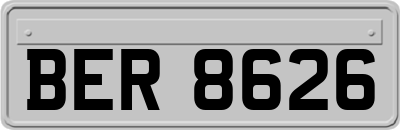 BER 8626